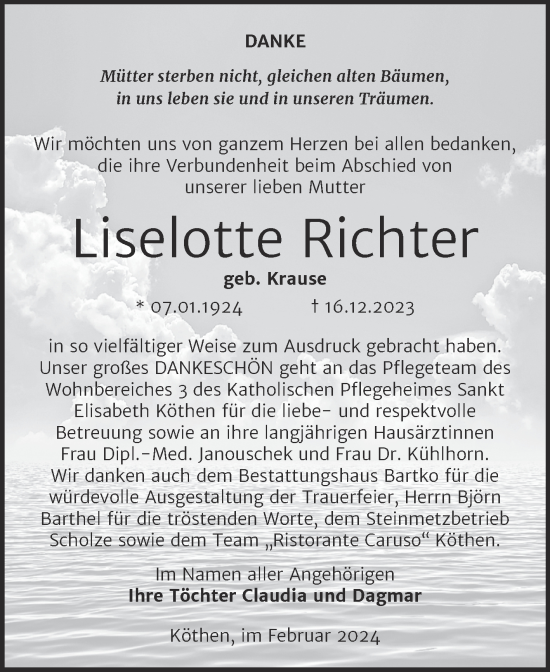 DANKE

Mütter sterben nicht, gleichen alten Bäumen, in uns leben sie und in unseren Träumen.

Wir möchten uns von ganzem Herzen bei allen bedanken, die ihre Verbundenheit beim Abschied von unserer lieben Mutter

Liselotte Richter

geb. Krause

* 07.01.1924 † 16.12.2023

in so vielfältiger Weise zum Ausdruck gebracht haben. Unser großes DANKESCHÖN geht an das Pflegeteam des Wohnbereiches 3 des Katholischen Pflegeheimes Sankt Elisabeth Köthen für die liebe- und respektvolle Betreuung sowie an ihre langjährigen Hausärztinnen Frau Dipl.-Med. Janouschek und Frau Dr. Kühlhorn. Wir danken auch dem Bestattungshaus Bartko für die würdevolle Ausgestaltung der Trauerfeier, Herrn Björn Barthel für die tröstenden Worte, dem Steinmetzbetrieb Scholze sowie dem Team „Ristorante Caruso“ Köthen.

Im Namen aller Angehörigen
Ihre Töchter Claudia und Dagmar

Köthen, im Februar 2024